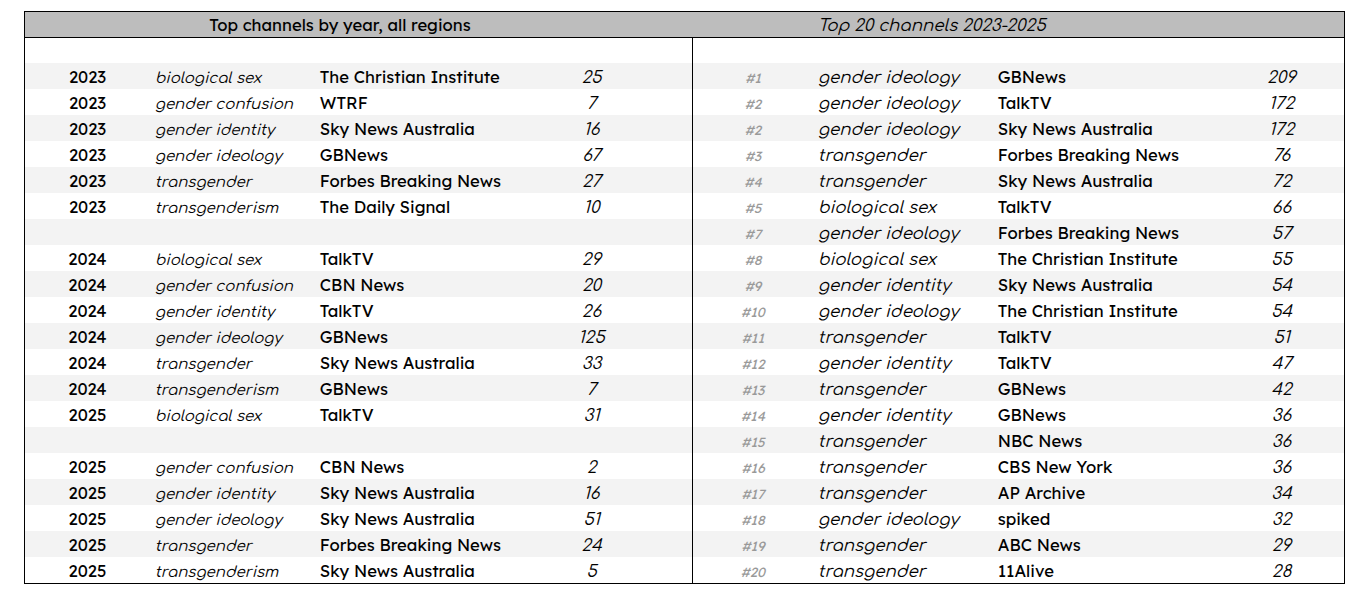 Top channels by year, all regions

| | | | |
|---|---|---|---|
| 2023 | biological sex | The Christian Institute | 25 |
| 2023 | gender confusion | WTRF | 7 |
| 2023 | gender identity | Sky News Australia | 16 |
| 2023 | gender ideology | GBNews | 67 |
| 2023 | transgender | Forbes Breaking News | 27 |
| 2023 | transgenderism | The Daily Signal | 10 |
| | | | |
| 2024 | biological sex | TalkTV | 29 |
| 2024 | gender confusion | CBN News | 20 |
| 2024 | gender identity | TalkTV | 26 |
| 2024 | gender ideology | GBNews | 125 |
| 2024 | transgender | Sky News Australia | 33 |
| 2024 | transgenderism | GBNews | 7 |
| 2025 | biological sex | TalkTV | 31 |
| | | | |
| 2025 | gender confusion | CBN News | 2 |
| 2025 | gender identity | Sky News Australia | 16 |
| 2025 | gender ideology | Sky News Australia | 51 |
| 2025 | transgender | Forbes Breaking News | 24 |
| 2025 | transgenderism | Sky News Australia | 5 |

Top 20 channels 2023-2025

| | | | |
|---|---|---|---|
| #1 | gender ideology | GBNews | 209 |
| #2 | gender ideology | TalkTV | 172 |
| #2 | gender ideology | Sky News Australia | 172 |
| #3 | transgender | Forbes Breaking News | 76 |
| #4 | transgender | Sky News Australia | 72 |
| #5 | biological sex | TalkTV | 66 |
| #7 | gender ideology | Forbes Breaking News | 57 |
| #8 | biological sex | The Christian Institute | 55 |
| #9 | gender identity | Sky News Australia | 54 |
| #10 | gender ideology | The Christian Institute | 54 |
| #11 | transgender | TalkTV | 51 |
| #12 | gender identity | TalkTV | 47 |
| #13 | transgender | GBNews | 42 |
| #14 | gender identity | GBNews | 36 |
| #15 | transgender | NBC News | 36 |
| #16 | transgender | CBS New York | 36 |
| #17 | transgender | AP Archive | 34 |
| #18 | gender ideology | spiked | 32 |
| #19 | transgender | ABC News | 29 |
| #20 | transgender | 11Alive | 28 |